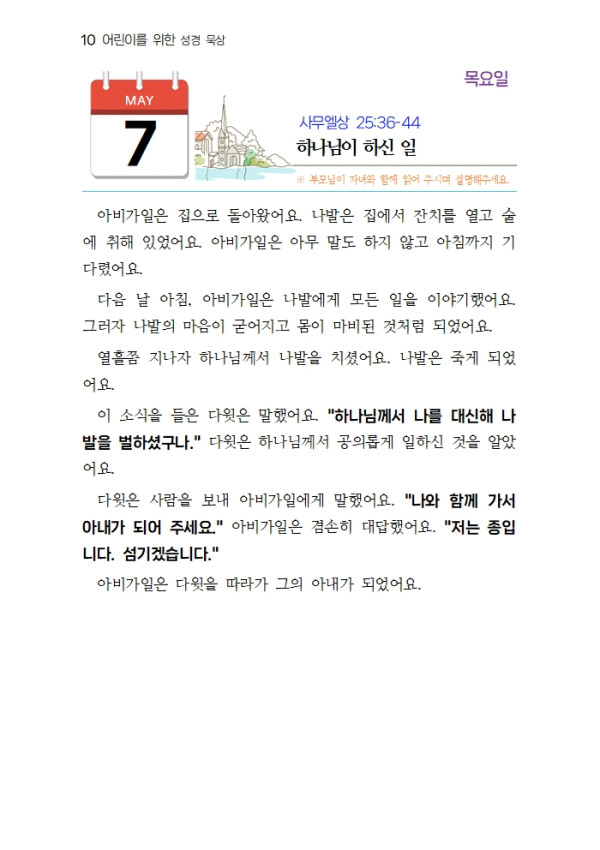 10 어린이를 위한 성경 묵상

목요일

MAY

7

사무엘상 25:36-44

하나님이 하신 일

※ 부모님이 자녀와 함께 읽어 주시며 설명해주세요.

아비가일은 집으로 돌아왔어요. 나발은 집에서 잔치를 열고 술에 취해 있었어요. 아비가일은 아무 말도 하지 않고 아침까지 기다렸어요.

다음 날 아침, 아비가일은 나발에게 모든 일을 이야기했어요. 그러자 나발의 마음이 굳어지고 몸이 마비된 것처럼 되었어요.

열흘쯤 지나자 하나님께서 나발을 치셨어요. 나발은 죽게 되었어요.

이 소식을 들은 다윗은 말했어요. "하나님께서 나를 대신해 나발을 벌하셨구나." 다윗은 하나님께서 공의롭게 일하신 것을 알았어요.

다윗은 사람을 보내 아비가일에게 말했어요. "나와 함께 가서 아내가 되어 주세요." 아비가일은 겸손히 대답했어요. "저는 종입니다. 섬기겠습니다."

아비가일은 다윗을 따라가 그의 아내가 되었어요.